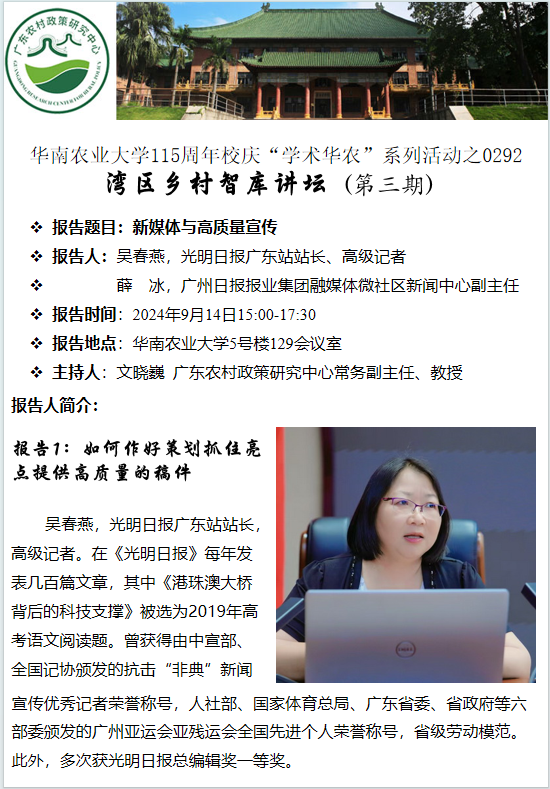 广东农村政策研究中心

华南农业大学115周年校庆“学术华农”系列活动之0292

湾区乡村智库讲坛（第三期）

❖ 报告题目：新媒体与高质量宣传

❖ 报告人：吴春燕，光明日报广东站站长、高级记者

❖ 薛 冰，广州日报报业集团融媒体微社区新闻中心副主任

❖ 报告时间：2024年9月14日15:00-17:30

❖ 报告地点：华南农业大学5号楼129会议室

❖ 主持人：文晓巍 广东农村政策研究中心常务副主任、教授

报告人简介：

报告1：如何作好策划抓住亮点提供高质量的稿件

吴春燕，光明日报广东站站长，高级记者。在《光明日报》每年发表几百篇文章，其中《港珠澳大桥背后的科技支撑》被选为2019年高考语文阅读题。曾获得由中宣部、全国记协颁发的抗击“非典”新闻宣传优秀记者荣誉称号，人社部、国家体育总局、广东省委、省政府等六部委颁发的广州亚运会亚残运会全国先进个人荣誉称号，省级劳动模范。此外，多次获光明日报总编辑奖一等奖。